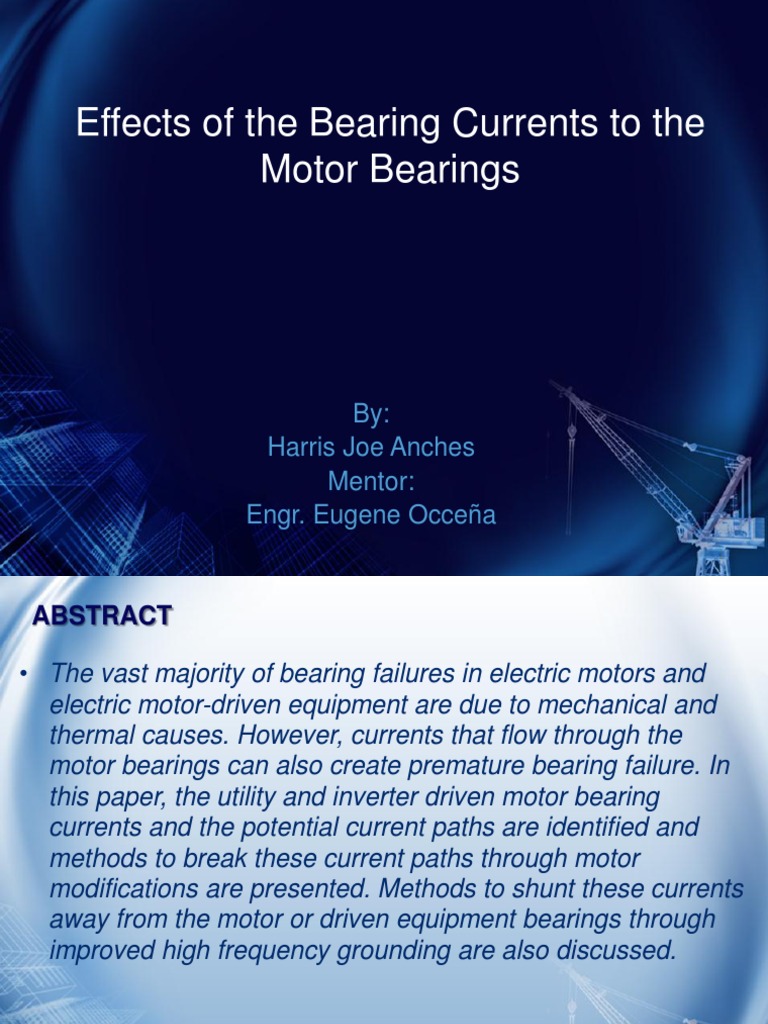 Effects of the Bearing Currents to the Motor Bearings

By:
Harris Joe Anches
Mentor:
Engr. Eugene Occeña

ABSTRACT

• The vast majority of bearing failures in electric motors and electric motor-driven equipment are due to mechanical and thermal causes. However, currents that flow through the motor bearings can also create premature bearing failure. In this paper, the utility and inverter driven motor bearing currents and the potential current paths are identified and methods to break these current paths through motor modifications are presented. Methods to shunt these currents away from the motor or driven equipment bearings through improved high frequency grounding are also discussed.